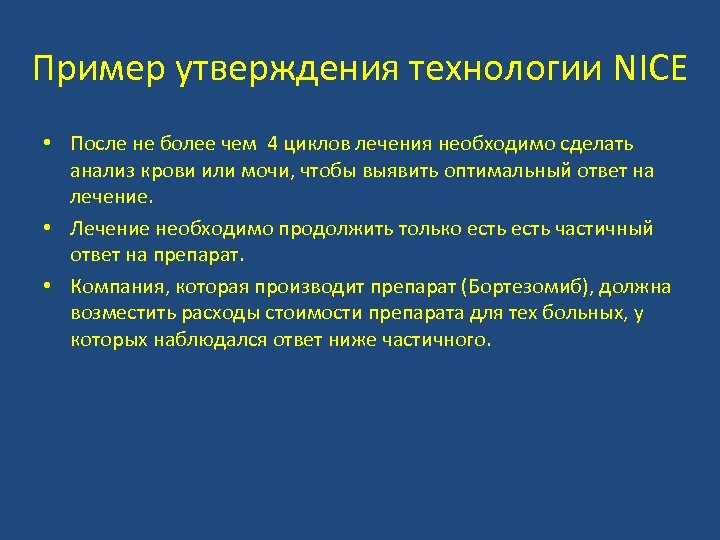 Пример утверждения технологии NICE

• После не более чем 4 циклов лечения необходимо сделать анализ крови или мочи, чтобы выявить оптимальный ответ на лечение.

• Лечение необходимо продолжить только есть есть частичный ответ на препарат.

• Компания, которая производит препарат (Бортезомиб), должна возместить расходы стоимости препарата для тех больных, у которых наблюдался ответ ниже частичного.